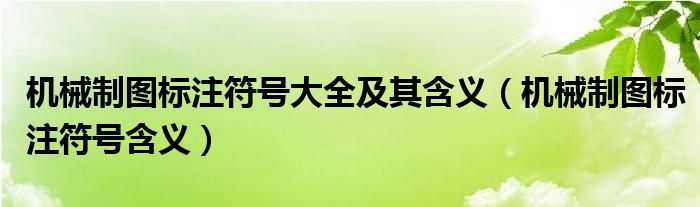 机械制图标注符号大全及其含义（机械制图标注符号含义）